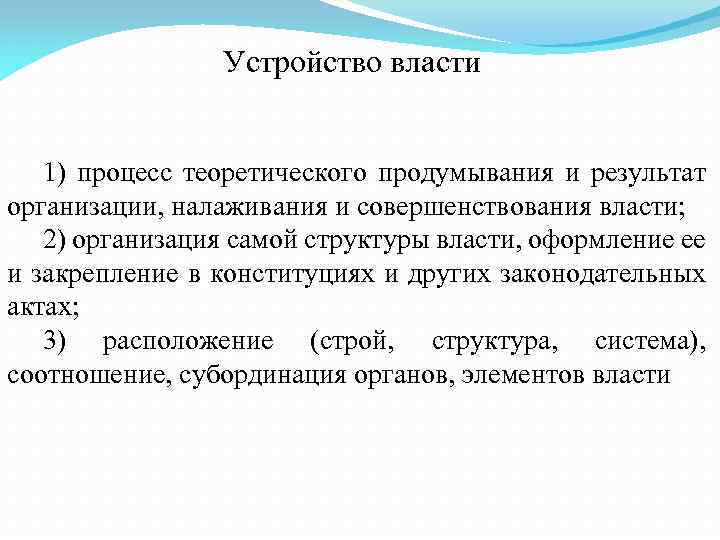 Устройство власти

1) процесс теоретического продумывания и результат организации, налаживания и совершенствования власти;

2) организация самой структуры власти, оформление ее и закрепление в конституциях и других законодательных актах;

3) расположение (строй, структура, система), соотношение, субординация органов, элементов власти